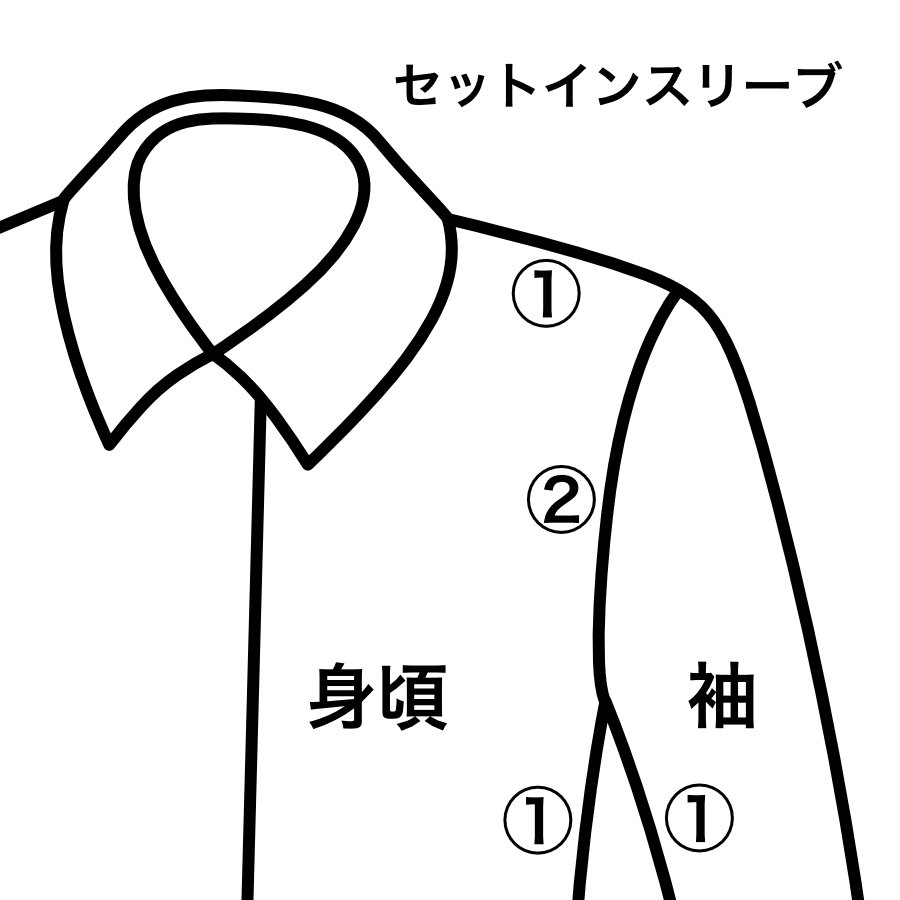 セットインスリーブ

①

②

身頃

袖

①

①